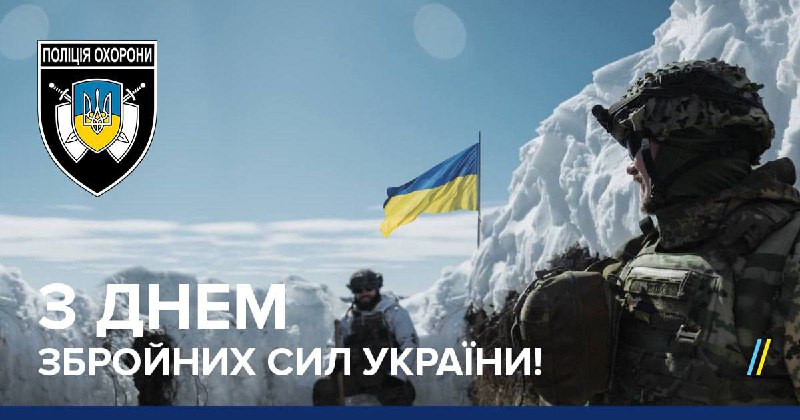 ПОЛІЦІЯ ОХОРОНИ

З ДНЕМ
ЗБРОЙНИХ СИЛ УКРАЇНИ!